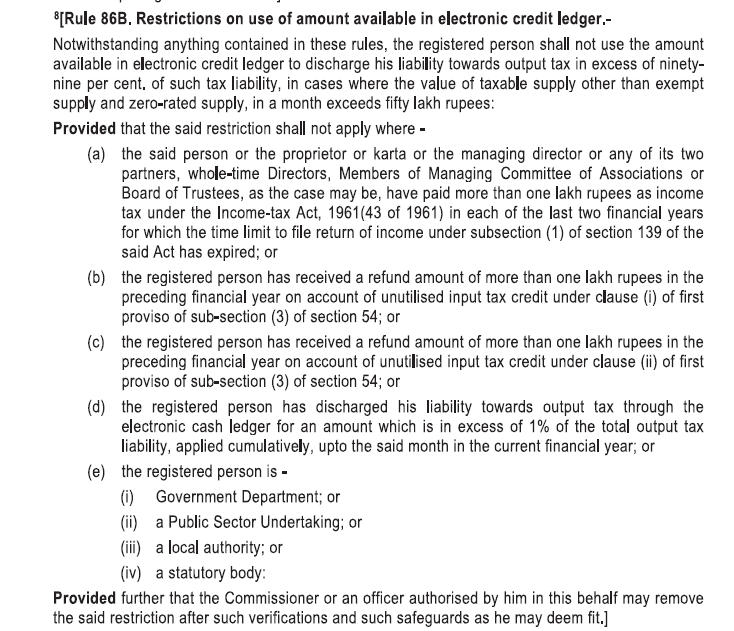 $^{8}$[Rule 86B. Restrictions on use of amount available in electronic credit ledger.-

Notwithstanding anything contained in these rules, the registered person shall not use the amount available in electronic credit ledger to discharge his liability towards output tax in excess of ninety-nine per cent. of such tax liability, in cases where the value of taxable supply other than exempt supply and zero-rated supply, in a month exceeds fifty lakh rupees:

Provided that the said restriction shall not apply where -

(a) the said person or the proprietor or karta or the managing director or any of its two partners, whole-time Directors, Members of Managing Committee of Associations or Board of Trustees, as the case may be, have paid more than one lakh rupees as income tax under the Income-tax Act, 1961(43 of 1961) in each of the last two financial years for which the time limit to file return of income under subsection (1) of section 139 of the said Act has expired; or

(b) the registered person has received a refund amount of more than one lakh rupees in the preceding financial year on account of unutilised input tax credit under clause (i) of first proviso of sub-section (3) of section 54; or

(c) the registered person has received a refund amount of more than one lakh rupees in the preceding financial year on account of unutilised input tax credit under clause (ii) of first proviso of sub-section (3) of section 54; or

(d) the registered person has discharged his liability towards output tax through the electronic cash ledger for an amount which is in excess of 1% of the total output tax liability, applied cumulatively, upto the said month in the current financial year; or

(e) the registered person is -

(i) Government Department; or

(ii) a Public Sector Undertaking; or

(iii) a local authority; or

(iv) a statutory body:

Provided further that the Commissioner or an officer authorised by him in this behalf may remove the said restriction after such verifications and such safeguards as he may deem fit.]